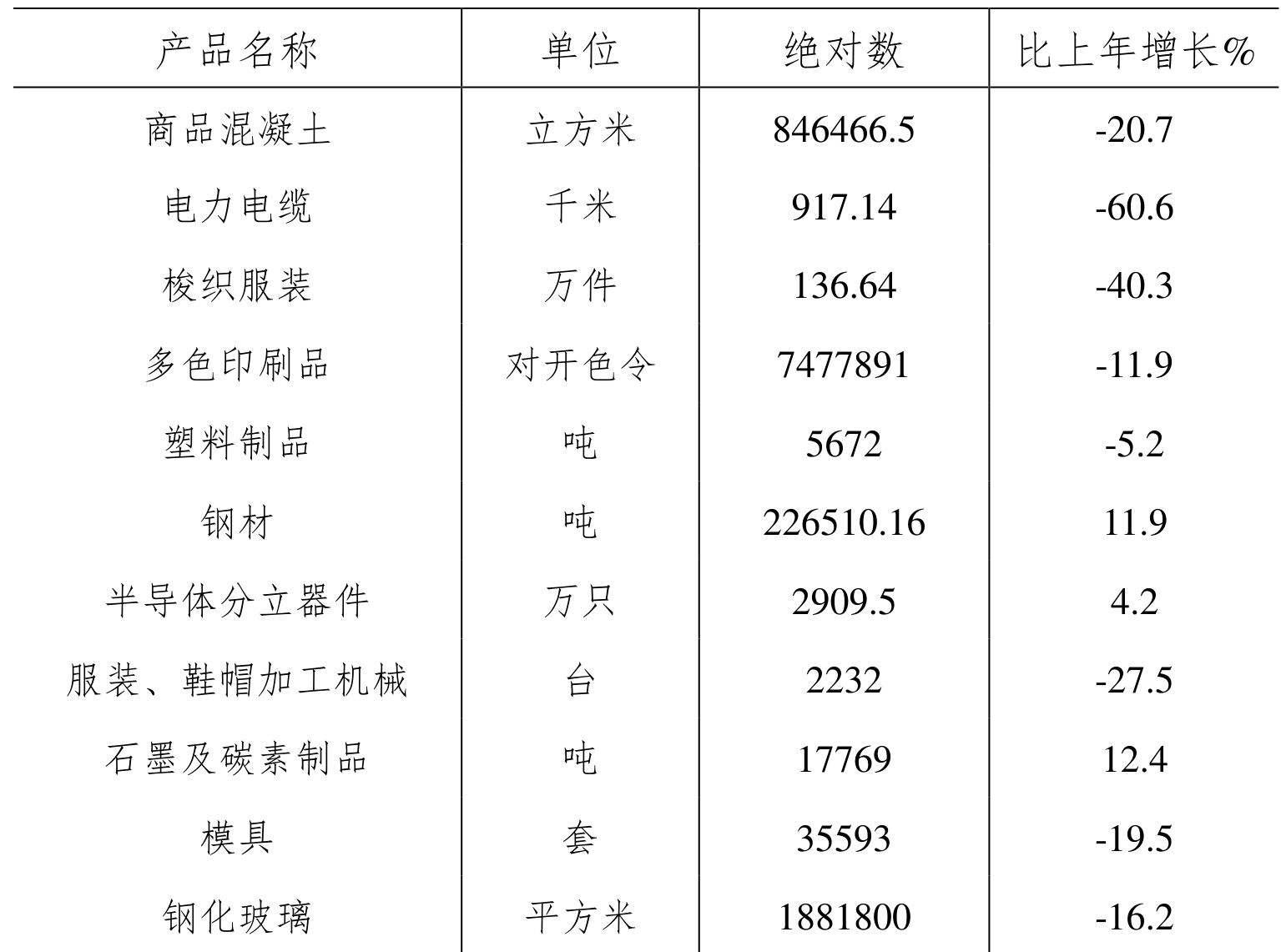 | 产品名称 | 单位 | 绝对数 | 比上年增长% |
|---|---|---|---|
| 商品混凝土 | 立方米 | 846466.5 | -20.7 |
| 电力电缆 | 千米 | 917.14 | -60.6 |
| 梭织服装 | 万件 | 136.64 | -40.3 |
| 多色印刷品 | 对开色令 | 7477891 | -11.9 |
| 塑料制品 | 吨 | 5672 | -5.2 |
| 钢材 | 吨 | 226510.16 | 11.9 |
| 半导体分立器件 | 万只 | 2909.5 | 4.2 |
| 服装、鞋帽加工机械 | 台 | 2232 | -27.5 |
| 石墨及碳素制品 | 吨 | 17769 | 12.4 |
| 模具 | 套 | 35593 | -19.5 |
| 钢化玻璃 | 平方米 | 1881800 | -16.2 |